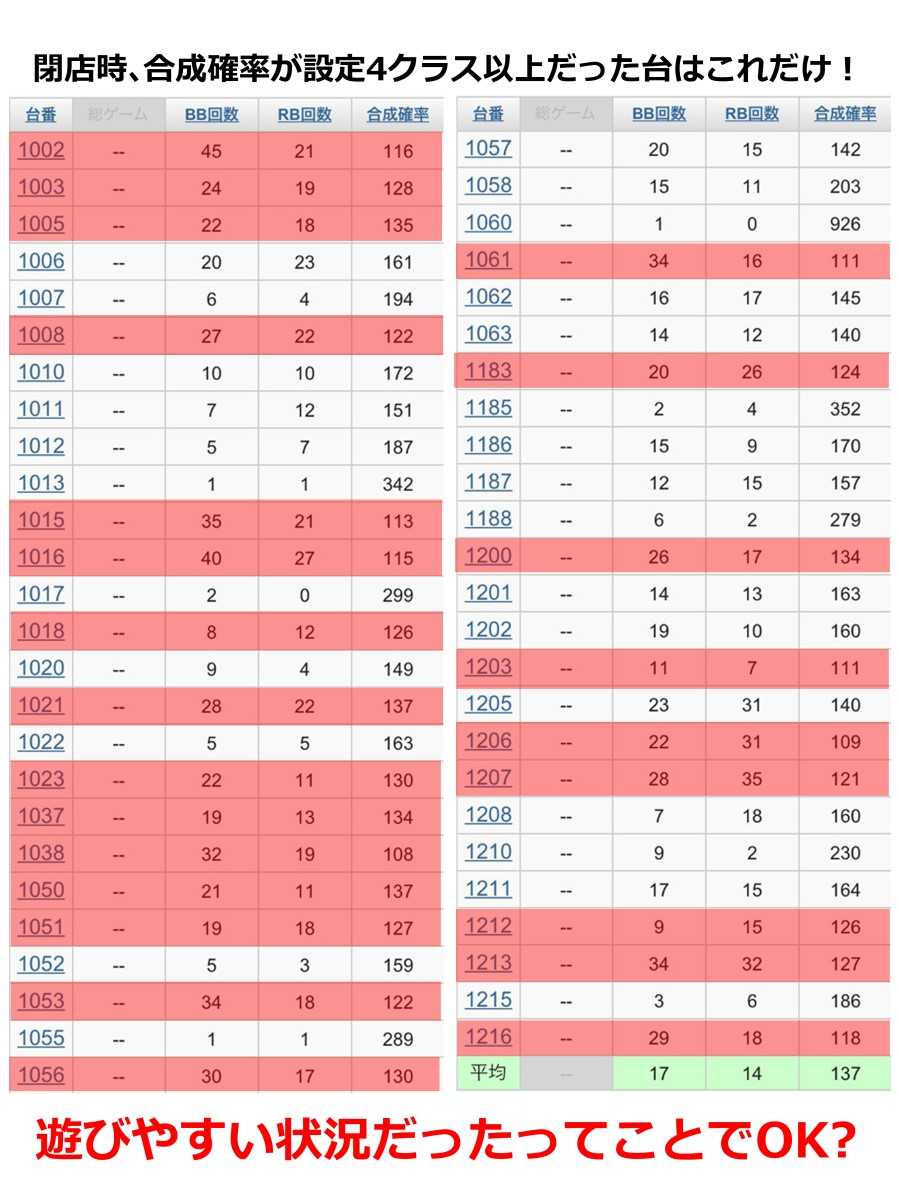 閉店時、合成確率が設定4クラス以上だった台はこれだけ！

| 台番 | 総ゲーム | BB回数 | RB回数 | 合成確率 |
|---|---|---|---|---|
| 1002 | -- | 45 | 21 | 116 |
| 1003 | -- | 24 | 19 | 128 |
| 1005 | -- | 22 | 18 | 135 |
| 1006 | -- | 20 | 23 | 161 |
| 1007 | -- | 6 | 4 | 194 |
| 1008 | -- | 27 | 22 | 122 |
| 1010 | -- | 10 | 10 | 172 |
| 1011 | -- | 7 | 12 | 151 |
| 1012 | -- | 5 | 7 | 187 |
| 1013 | -- | 1 | 1 | 342 |
| 1015 | -- | 35 | 21 | 113 |
| 1016 | -- | 40 | 27 | 115 |
| 1017 | -- | 2 | 0 | 299 |
| 1018 | -- | 8 | 12 | 126 |
| 1020 | -- | 9 | 4 | 149 |
| 1021 | -- | 28 | 22 | 137 |
| 1022 | -- | 5 | 5 | 163 |
| 1023 | -- | 22 | 11 | 130 |
| 1037 | -- | 19 | 13 | 134 |
| 1038 | -- | 32 | 19 | 108 |
| 1050 | -- | 21 | 11 | 137 |
| 1051 | -- | 19 | 18 | 127 |
| 1052 | -- | 5 | 3 | 159 |
| 1053 | -- | 34 | 18 | 122 |
| 1055 | -- | 1 | 1 | 289 |
| 1056 | -- | 30 | 17 | 130 |

| 台番 | 総ゲーム | BB回数 | RB回数 | 合成確率 |
|---|---|---|---|---|
| 1057 | -- | 20 | 15 | 142 |
| 1058 | -- | 15 | 11 | 203 |
| 1060 | -- | 1 | 0 | 926 |
| 1061 | -- | 34 | 16 | 111 |
| 1062 | -- | 16 | 17 | 145 |
| 1063 | -- | 14 | 12 | 140 |
| 1183 | -- | 20 | 26 | 124 |
| 1185 | -- | 2 | 4 | 352 |
| 1186 | -- | 15 | 9 | 170 |
| 1187 | -- | 12 | 15 | 157 |
| 1188 | -- | 6 | 2 | 279 |
| 1200 | -- | 26 | 17 | 134 |
| 1201 | -- | 14 | 13 | 163 |
| 1202 | -- | 19 | 10 | 160 |
| 1203 | -- | 11 | 7 | 111 |
| 1205 | -- | 23 | 31 | 140 |
| 1206 | -- | 22 | 31 | 109 |
| 1207 | -- | 28 | 35 | 121 |
| 1208 | -- | 7 | 18 | 160 |
| 1210 | -- | 9 | 2 | 230 |
| 1211 | -- | 17 | 15 | 164 |
| 1212 | -- | 9 | 15 | 126 |
| 1213 | -- | 34 | 32 | 127 |
| 1215 | -- | 3 | 6 | 186 |
| 1216 | -- | 29 | 18 | 118 |
| 平均 | -- | 17 | 14 | 137 |

遊びやすい状況だったってことでOK?